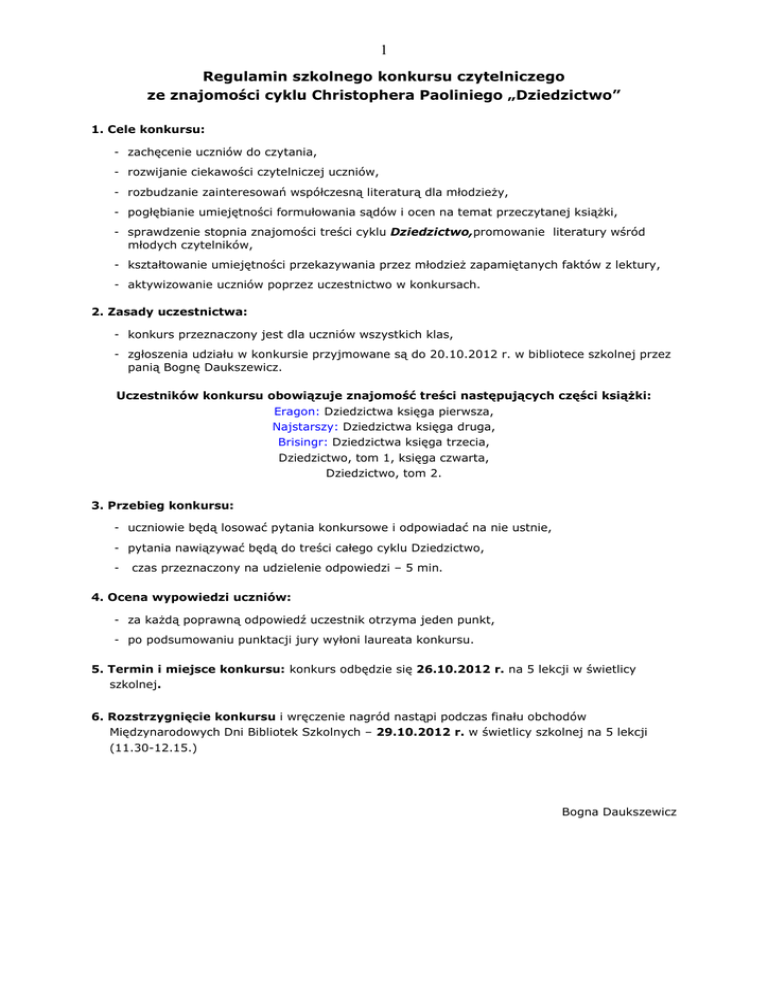 1

Regulamin szkolnego konkursu czytelniczego
ze znajomości cyklu Christophera Paoliniego „Dziedzictwo”

1. Cele konkursu:

- zachęcenie uczniów do czytania,
- rozwijanie ciekawości czytelniczej uczniów,
- rozbudzanie zainteresowań współczesną literaturą dla młodzieży,
- pogłębianie umiejętności formułowania sądów i ocen na temat przeczytanej książki,
- sprawdzenie stopnia znajomości treści cyklu Dziedzictwo,promowanie literatury wśród młodych czytelników,
- kształtowanie umiejętności przekazywania przez młodzież zapamiętanych faktów z lektury,
- aktywizowanie uczniów poprzez uczestnictwo w konkursach.

2. Zasady uczestnictwa:

- konkurs przeznaczony jest dla uczniów wszystkich klas,
- zgłoszenia udziału w konkursie przyjmowane są do 20.10.2012 r. w bibliotece szkolnej przez panią Bognę Daukszewicz.

Uczestników konkursu obowiązuje znajomość treści następujących części książki:
Eragon: Dziedzictwa księga pierwsza,
Najstarszy: Dziedzictwa księga druga,
Brisingr: Dziedzictwa księga trzecia,
Dziedzictwo, tom 1, księga czwarta,
Dziedzictwo, tom 2.

3. Przebieg konkursu:

- uczniowie będą losować pytania konkursowe i odpowiadać na nie ustnie,
- pytania nawiązywać będą do treści całego cyklu Dziedzictwo,
- czas przeznaczony na udzielenie odpowiedzi – 5 min.

4. Ocena wypowiedzi uczniów:

- za każdą poprawną odpowiedź uczestnik otrzyma jeden punkt,
- po podsumowaniu punktacji jury wyłoni laureata konkursu.

5. Termin i miejsce konkursu: konkurs odbędzie się 26.10.2012 r. na 5 lekcji w świetlicy szkolnej.

6. Rozstrzygnięcie konkursu i wręczenie nagród nastąpi podczas finału obchodów Międzynarodowych Dni Bibliotek Szkolnych – 29.10.2012 r. w świetlicy szkolnej na 5 lekcji (11.30-12.15.)

Bogna Daukszewicz